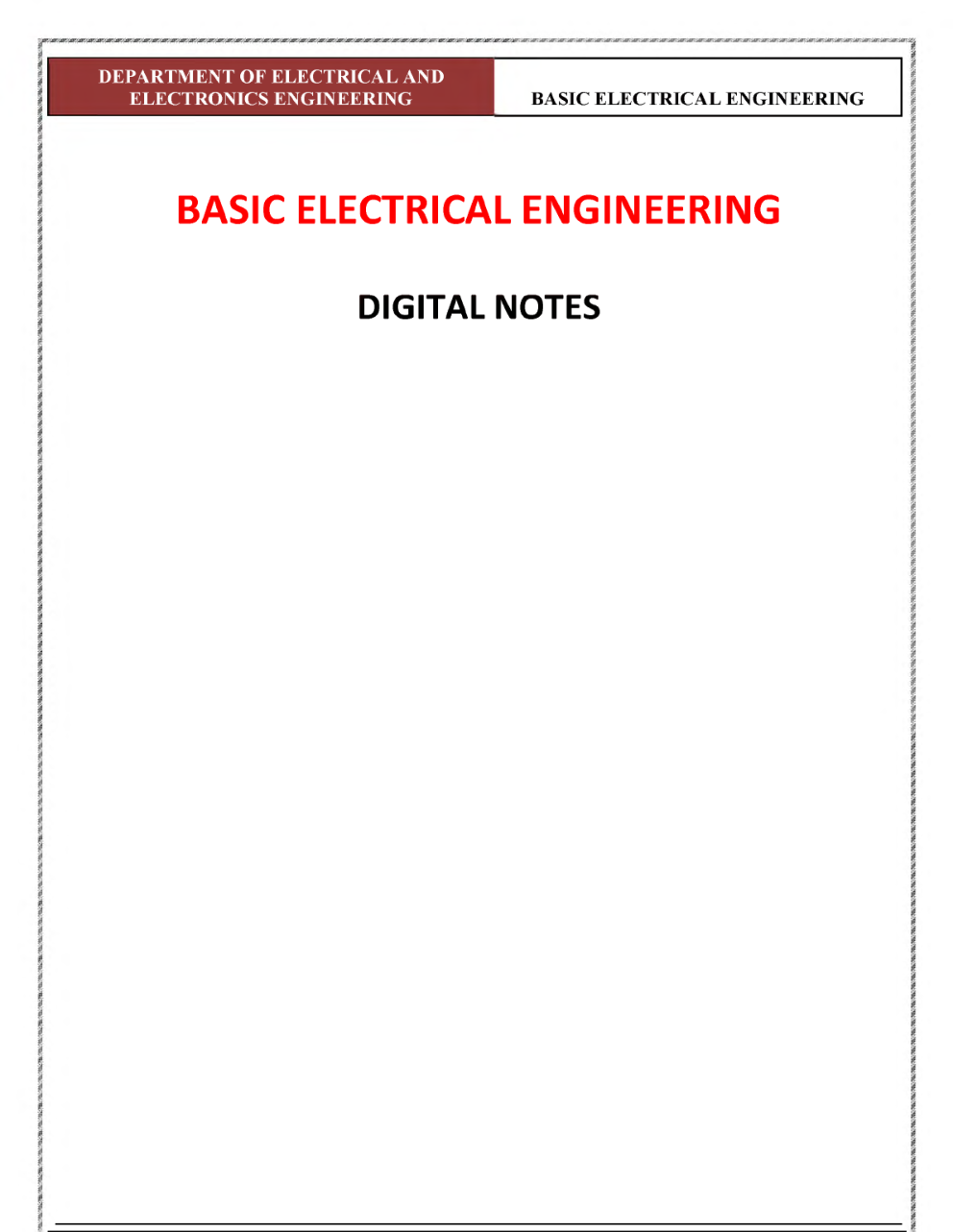 DEPARTMENT OF ELECTRICAL AND ELECTRONICS ENGINEERING

BASIC ELECTRICAL ENGINEERING

BASIC ELECTRICAL ENGINEERING

DIGITAL NOTES